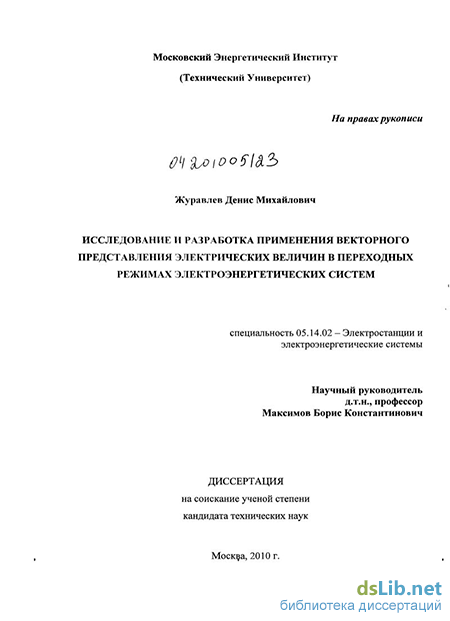 Московский Энергетический Институт

(Технический Университет)

На правах рукописи

04201005123

Журавлев Денис Михайлович

ИССЛЕДОВАНИЕ И РАЗРАБОТКА ПРИМЕНЕНИЯ ВЕКТОРНОГО ПРЕДСТАВЛЕНИЯ ЭЛЕКТРИЧЕСКИХ ВЕЛИЧИН В ПЕРЕХОДНЫХ РЕЖИМАХ ЭЛЕКТРОЭНЕРГЕТИЧЕСКИХ СИСТЕМ

специальность 05.14.02 – Электростанции и электроэнергетические системы

Научный руководитель
д.т.н., профессор
Максимов Борис Константинович

ДИССЕРТАЦИЯ
на соискание ученой степени
кандидата технических наук

Москва, 2010 г.

dsLib.net
библиотека диссертаций